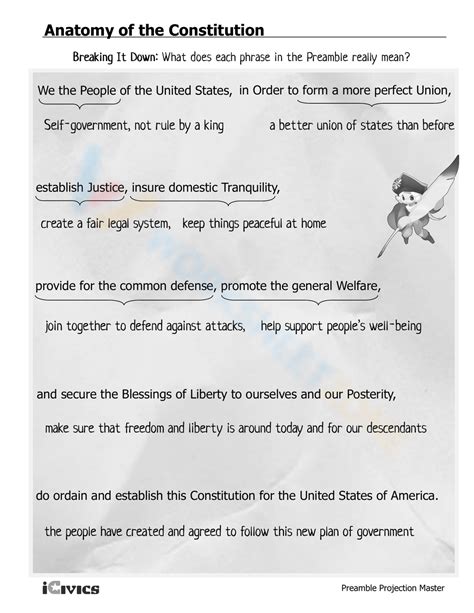 Anatomy of the Constitution

Breaking It Down: What does each phrase in the Preamble really mean?

We the People of the United States, in Order to form a more perfect Union,

Self-government, not rule by a king a better union of states than before

establish Justice, insure domestic Tranquility,

create a fair legal system, keep things peaceful at home

provide for the common defense, promote the general Welfare,

join together to defend against attacks, help support people's well-being

and secure the Blessings of Liberty to ourselves and our Posterity,

make sure that freedom and liberty is around today and for our descendants

do ordain and establish this Constitution for the United States of America.

the people have created and agreed to follow this new plan of government

iCivics

Preamble Projection Master